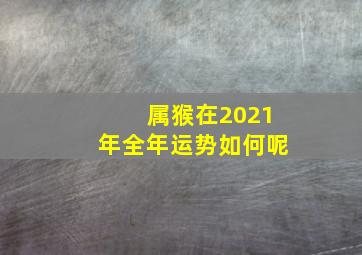 属猴在2021年全年运势如何呢